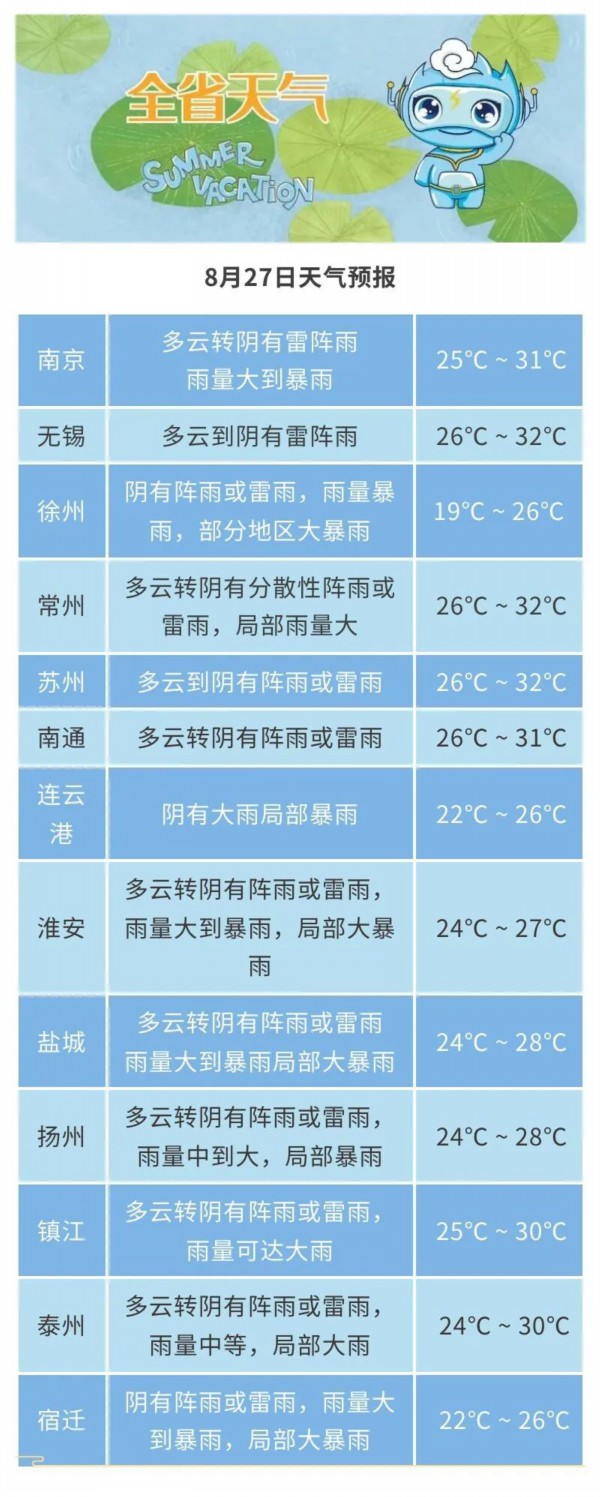 全省天气

SUMMER VACATION

8月27日天气预报

| 南京 | 多云转阴有雷阵雨雨量大到暴雨 | 25°C ~ 31°C |
|---|---|---|
| 无锡 | 多云到阴有雷阵雨 | 26°C ~ 32°C |
| 徐州 | 阴有阵雨或雷雨，雨量暴雨，部分地区大暴雨 | 19°C ~ 26°C |
| 常州 | 多云转阴有分散性阵雨或雷雨，局部雨量大 | 26°C ~ 32°C |
| 苏州 | 多云到阴有阵雨或雷雨 | 26°C ~ 32°C |
| 南通 | 多云转阴有阵雨或雷雨 | 26°C ~ 31°C |
| 连云港 | 阴有大雨局部暴雨 | 22°C ~ 26°C |
| 淮安 | 多云转阴有阵雨或雷雨，雨量大到暴雨，局部大暴雨 | 24°C ~ 27°C |
| 盐城 | 多云转阴有阵雨或雷雨雨量大到暴雨局部大暴雨 | 24°C ~ 28°C |
| 扬州 | 多云转阴有阵雨或雷雨，雨量中到大，局部暴雨 | 24°C ~ 28°C |
| 镇江 | 多云转阴有阵雨或雷雨，雨量可达大雨 | 25°C ~ 30°C |
| 泰州 | 多云转阴有阵雨或雷雨，雨量中等，局部大雨 | 24°C ~ 30°C |
| 宿迁 | 阴有阵雨或雷雨，雨量大到暴雨，局部大暴雨 | 22°C ~ 26°C |